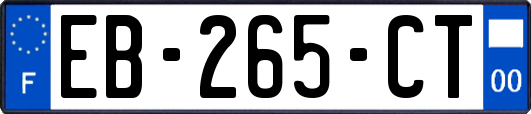 F
EB-265-CT
00